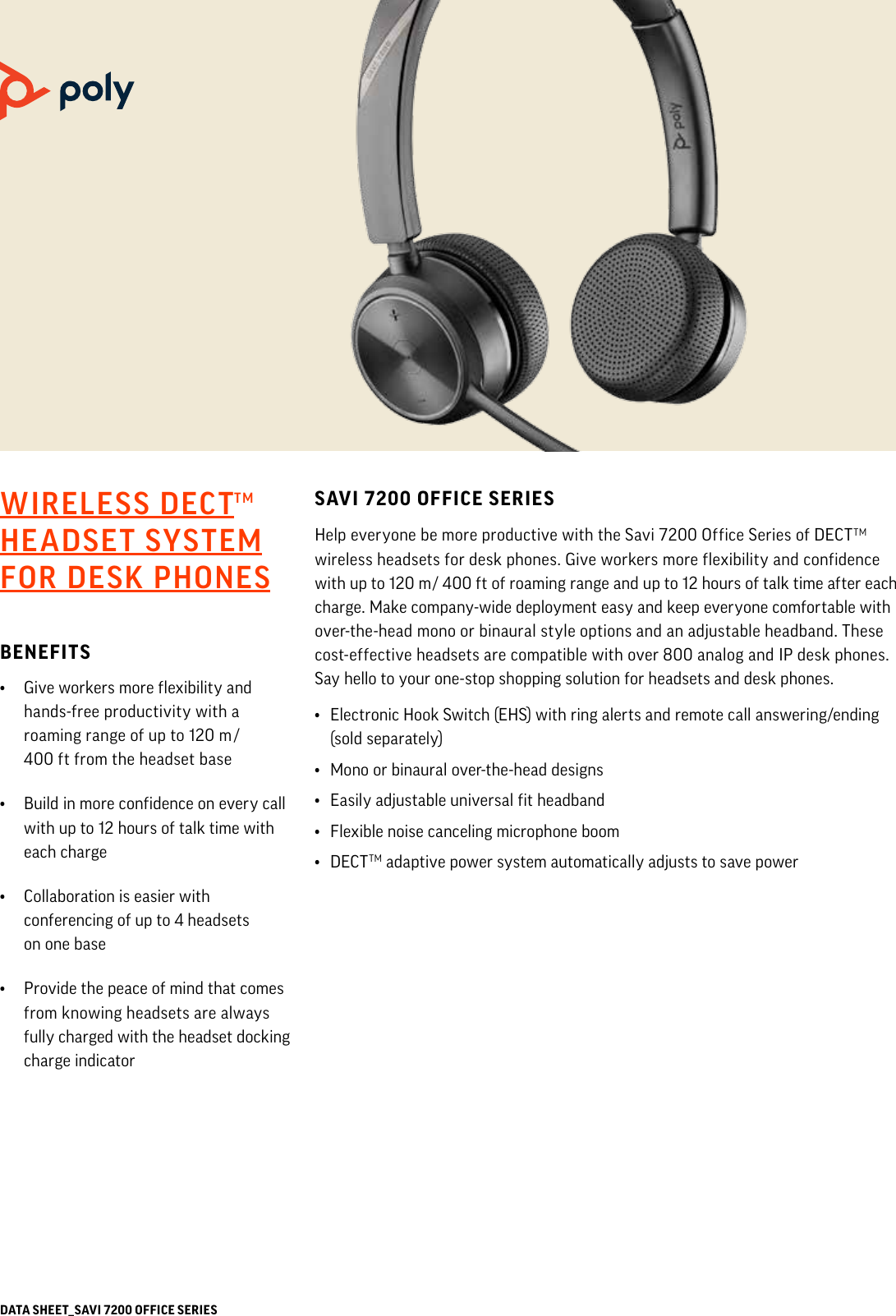 poly

poly

WIRELESS DECT™ HEADSET SYSTEM FOR DESK PHONES

BENEFITS

• Give workers more flexibility and hands-free productivity with a roaming range of up to 120 m/ 400 ft from the headset base

• Build in more confidence on every call with up to 12 hours of talk time with each charge

• Collaboration is easier with conferencing of up to 4 headsets on one base

• Provide the peace of mind that comes from knowing headsets are always fully charged with the headset docking charge indicator

SAVI 7200 OFFICE SERIES

Help everyone be more productive with the Savi 7200 Office Series of DECT™ wireless headsets for desk phones. Give workers more flexibility and confidence with up to 120 m/ 400 ft of roaming range and up to 12 hours of talk time after each charge. Make company-wide deployment easy and keep everyone comfortable with over-the-head mono or binaural style options and an adjustable headband. These cost-effective headsets are compatible with over 800 analog and IP desk phones. Say hello to your one-stop shopping solution for headsets and desk phones.

• Electronic Hook Switch (EHS) with ring alerts and remote call answering/ending (sold separately)

• Mono or binaural over-the-head designs

• Easily adjustable universal fit headband

• Flexible noise canceling microphone boom

• DECT™ adaptive power system automatically adjusts to save power

DATA SHEET_SAVI 7200 OFFICE SERIES